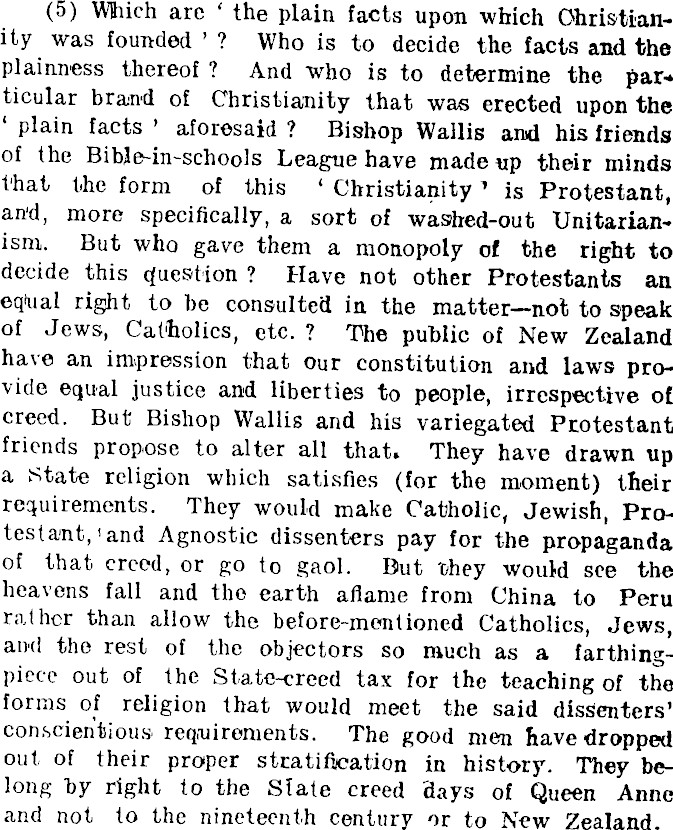 (5) Which are 'the plain facts upon which Christianity was founded'? Who is to decide the facts and the plainness thereof? And who is to determine the particular brand of Christianity that was erected upon the 'plain facts' aforesaid? Bishop Wallis and his friends of the Bible-in-schools League have made up their minds that the form of this 'Christianity' is Protestant, and, more specifically, a sort of washed-out Unitarianism. But who gave them a monopoly of the right to decide this question? Have not other Protestants an equal right to be consulted in the matter—not to speak of Jews, Catholics, etc.? The public of New Zealand have an impression that our constitution and laws provide equal justice and liberties to people, irrespective of creed. But Bishop Wallis and his variegated Protestant friends propose to alter all that. They have drawn up a State religion which satisfies (for the moment) their requirements. They would make Catholic, Jewish, Protestant, and Agnostic dissenters pay for the propaganda of that creed, or go to gaol. But they would see the heavens fall and the earth aflame from China to Peru rather than allow the before-mentioned Catholics, Jews, and the rest of the objectors so much as a farthing-piece out of the State-creed tax for the teaching of the forms of religion that would meet the said dissenters' conscientious requirements. The good men have dropped out of their proper stratification in history. They belong by right to the State creed days of Queen Anne and not to the nineteenth century or to New Zealand.